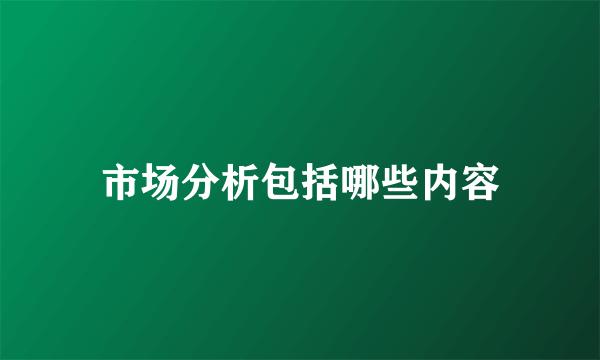 市场分析包括哪些内容